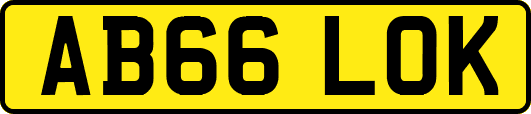 AB66 LOK